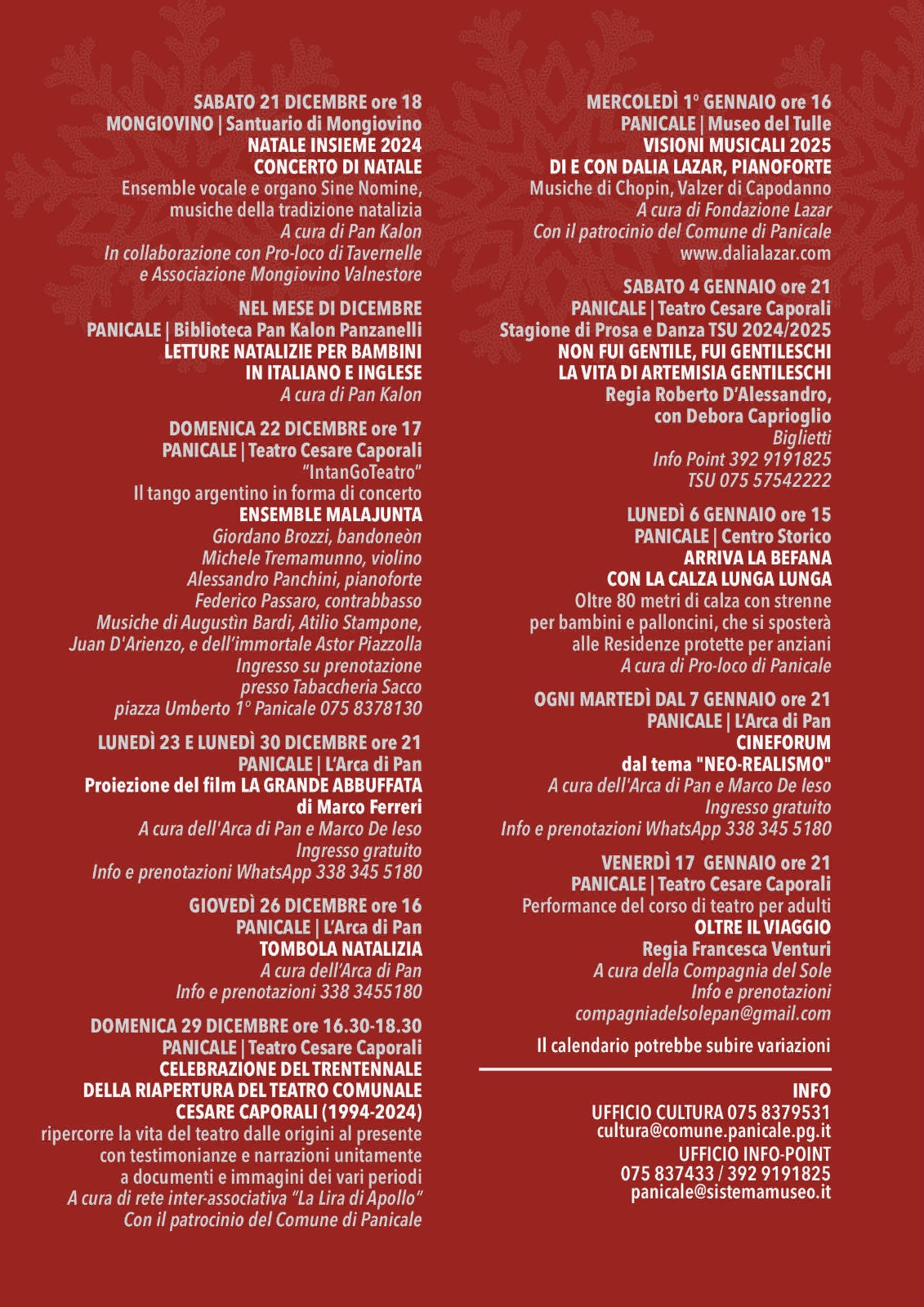 SABATO 21 DICEMBRE ore 18
MONGIOVINO | Santuario di Mongiovino
NATALE INSIEME 2024
CONCERTO DI NATALE
Ensemble vocale e organo Sine Nomine, musiche della tradizione natalizia
A cura di Pan Kalon
In collaborazione con Pro-loco di Tavernelle e Associazione Mongiovino Valnestore

NEL MESE DI DICEMBRE
PANICALE | Biblioteca Pan Kalon Panzanelli
LETTURE NATALIZIE PER BAMBINI IN ITALIANO E INGLESE
A cura di Pan Kalon

DOMENICA 22 DICEMBRE ore 17
PANICALE | Teatro Cesare Caporali
"IntanGoTeatro"
Il tango argentino in forma di concerto
ENSEMBLE MALAJUNTA
Giordano Brozzi, bandoneòn
Michele Tremamunno, violino
Alessandro Panchini, pianoforte
Federico Passaro, contrabbasso
Musiche di Augustìn Bardi, Atilio Stampone, Juan D'Arienzo, e dell'immortale Astor Piazzolla
Ingresso su prenotazione presso Tabaccheria Sacco piazza Umberto 1° Panicale 075 8378130

LUNEDÌ 23 E LUNEDÌ 30 DICEMBRE ore 21
PANICALE | L'Arca di Pan
Proiezione del film LA GRANDE ABBUFFATA di Marco Ferreri
A cura dell'Arca di Pan e Marco De Ieso
Ingresso gratuito
Info e prenotazioni WhatsApp 338 345 5180

GIOVEDÌ 26 DICEMBRE ore 16
PANICALE | L'Arca di Pan
TOMBOLA NATALIZIA
A cura dell'Arca di Pan
Info e prenotazioni 338 3455180

DOMENICA 29 DICEMBRE ore 16.30-18.30
PANICALE | Teatro Cesare Caporali
CELEBRAZIONE DEL TRENTENNALE DELLA RIAPERTURA DEL TEATRO COMUNALE CESARE CAPORALI (1994-2024)
ripercorre la vita del teatro dalle origini al presente con testimonianze e narrazioni unitamente a documenti e immagini dei vari periodi
A cura di rete inter-associativa "La Lira di Apollo"
Con il patrocinio del Comune di Panicale

MERCOLEDÌ 1° GENNAIO ore 16
PANICALE | Museo del Tulle
VISIONI MUSICALI 2025
DI E CON DALIA LAZAR, PIANOFORTE
Musiche di Chopin, Valzer di Capodanno
A cura di Fondazione Lazar
Con il patrocinio del Comune di Panicale
www.dalialazar.com

SABATO 4 GENNAIO ore 21
PANICALE | Teatro Cesare Caporali
Stagione di Prosa e Danza TSU 2024/2025
NON FUI GENTILE, FUI GENTILESCHI
LA VITA DI ARTEMISIA GENTILESCHI
Regia Roberto D'Alessandro, con Debora Caprioglio
Biglietti
Info Point 392 9191825
TSU 075 57542222

LUNEDÌ 6 GENNAIO ore 15
PANICALE | Centro Storico
ARRIVA LA BEFANA CON LA CALZA LUNGA LUNGA
Oltre 80 metri di calza con strenne per bambini e palloncini, che si sposterà alle Residenze protette per anziani
A cura di Pro-loco di Panicale

OGNI MARTEDÌ DAL 7 GENNAIO ore 21
PANICALE | L'Arca di Pan
CINEFORUM
dal tema "NEO-REALISMO"
A cura dell'Arca di Pan e Marco De Ieso
Ingresso gratuito
Info e prenotazioni WhatsApp 338 345 5180

VENERDÌ 17 GENNAIO ore 21
PANICALE | Teatro Cesare Caporali
Performance del corso di teatro per adulti
OLTRE IL VIAGGIO
Regia Francesca Venturi
A cura della Compagnia del Sole
Info e prenotazioni
compagniadelsolepan@gmail.com

Il calendario potrebbe subire variazioni

INFO
UFFICIO CULTURA 075 8379531
cultura@comune.panicale.pg.it
UFFICIO INFO-POINT
075 837433 / 392 9191825
panicale@sistemamuseo.it